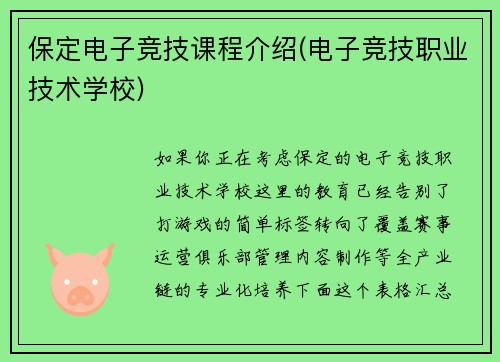 保定电子竞技课程介绍(电子竞技职业技术学校)

如果你正在考虑保定的电子竞技职业技术学校这里的教育已经告别了打游戏的简单标签转向了覆盖赛事运营俱乐部管理内容制作等全产业链的专业化培养下面这个表格汇总